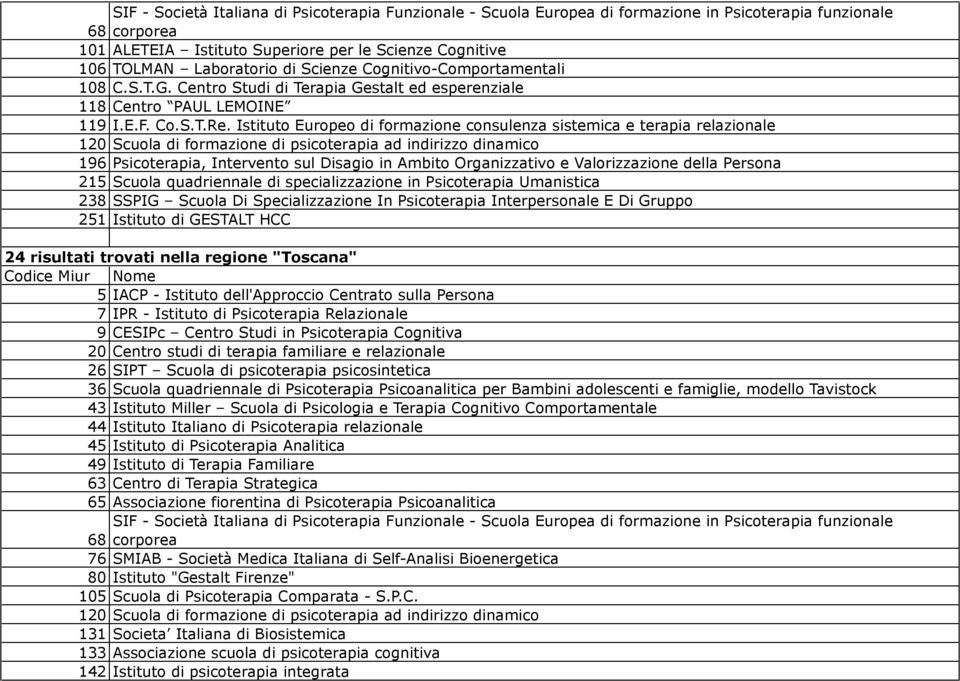 | | |
|---|---|
| 68 | SIF - Società Italiana di Psicoterapia Funzionale - Scuola Europea di formazione in Psicoterapia funzionale corporea |
| 101 | ALETEIA – Istituto Superiore per le Scienze Cognitive |
| 106 | TOLMAN – Laboratorio di Scienze Cognitivo-Comportamentali |
| 108 | C.S.T.G. Centro Studi di Terapia Gestalt ed esperenziale |
| 118 | Centro “PAUL LEMOINE” |
| 119 | I.E.F. Co.S.T.Re. Istituto Europeo di formazione consulenza sistemica e terapia relazionale |
| 120 | Scuola di formazione di psicoterapia ad indirizzo dinamico |
| 196 | Psicoterapia, Intervento sul Disagio in Ambito Organizzativo e Valorizzazione della Persona |
| 215 | Scuola quadriennale di specializzazione in Psicoterapia Umanistica |
| 238 | SSPIG – Scuola Di Specializzazione In Psicoterapia Interpersonale E Di Gruppo |
| 251 | Istituto di GESTALT HCC |

**24 risultati trovati nella regione "Toscana"**

| Codice Miur | Nome |
|---|---|
| 5 | IACP - Istituto dell'Approccio Centrato sulla Persona |
| 7 | IPR - Istituto di Psicoterapia Relazionale |
| 9 | CESIPc – Centro Studi in Psicoterapia Cognitiva |
| 20 | Centro studi di terapia familiare e relazionale |
| 26 | SIPT – Scuola di psicoterapia psicosintetica |
| 36 | Scuola quadriennale di Psicoterapia Psicoanalitica per Bambini adolescenti e famiglie, modello Tavistock |
| 43 | Istituto Miller – Scuola di Psicologia e Terapia Cognitivo Comportamentale |
| 44 | Istituto Italiano di Psicoterapia relazionale |
| 45 | Istituto di Psicoterapia Analitica |
| 49 | Istituto di Terapia Familiare |
| 63 | Centro di Terapia Strategica |
| 65 | Associazione fiorentina di Psicoterapia Psicoanalitica |
| 68 | SIF - Società Italiana di Psicoterapia Funzionale - Scuola Europea di formazione in Psicoterapia funzionale corporea |
| 76 | SMIAB - Società Medica Italiana di Self-Analisi Bioenergetica |
| 80 | Istituto "Gestalt Firenze" |
| 105 | Scuola di Psicoterapia Comparata - S.P.C. |
| 120 | Scuola di formazione di psicoterapia ad indirizzo dinamico |
| 131 | Societa’ Italiana di Biosistemica |
| 133 | Associazione scuola di psicoterapia cognitiva |
| 142 | Istituto di psicoterapia integrata |